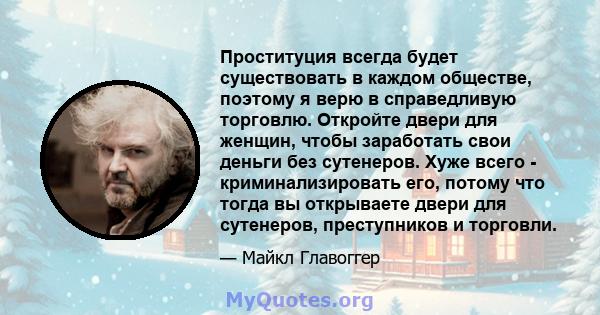 Проституция всегда будет существовать в каждом обществе, поэтому я верю в справедливую торговлю. Откройте двери для женщин, чтобы заработать свои деньги без сутенеров. Хуже всего - криминализировать его, потому что тогда вы открываете двери для сутенеров, преступников и торговли.

— Майкл Главоггер

MyQuotes.org